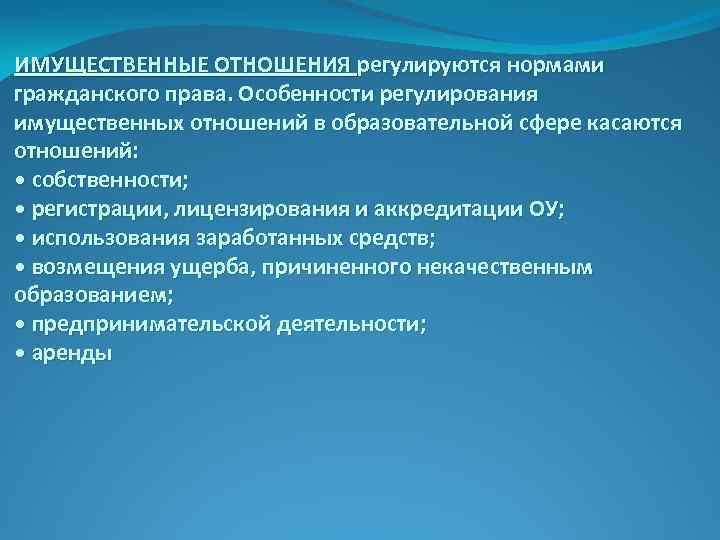 ИМУЩЕСТВЕННЫЕ ОТНОШЕНИЯ регулируются нормами гражданского права. Особенности регулирования имущественных отношений в образовательной сфере касаются отношений:
• собственности;
• регистрации, лицензирования и аккредитации ОУ;
• использования заработанных средств;
• возмещения ущерба, причиненного некачественным образованием;
• предпринимательской деятельности;
• аренды